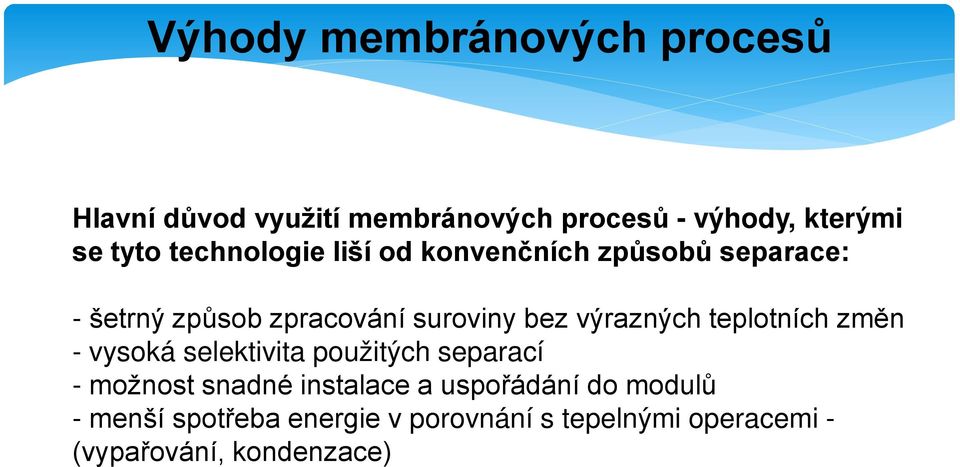 Výhody membránových procesů

Hlavní důvod využití membránových procesů - výhody, kterými se tyto technologie liší od konvenčních způsobů separace:

- šetrný způsob zpracování suroviny bez výrazných teplotních změn
- vysoká selektivita použitých separací
- možnost snadné instalace a uspořádání do modulů
- menší spotřeba energie v porovnání s tepelnými operacemi - (vypařování, kondenzace)